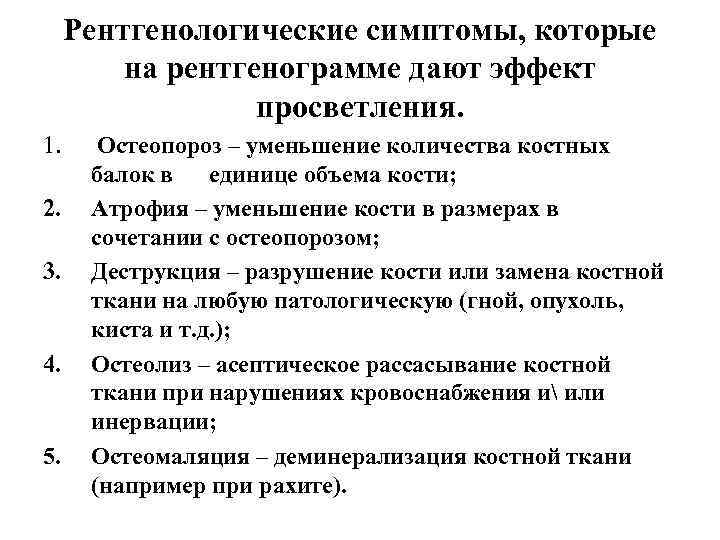 Рентгенологические симптомы, которые на рентгенограмме дают эффект просветления.

1. Остеопороз – уменьшение количества костных балок в единице объема кости;
2. Атрофия – уменьшение кости в размерах в сочетании с остеопорозом;
3. Деструкция – разрушение кости или замена костной ткани на любую патологическую (гной, опухоль, киста и т.д.);
4. Остеолиз – асептическое рассасывание костной ткани при нарушениях кровоснабжения и\ или инервации;
5. Остеомаляция – деминерализация костной ткани (например при рахите).